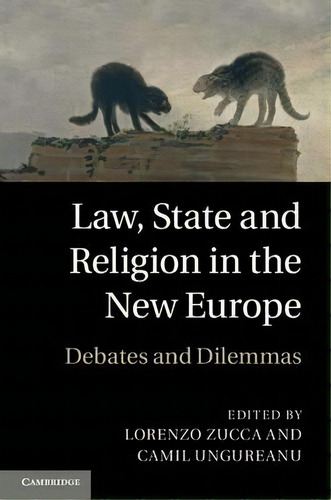 Law, State and Religion in the New Europe

Debates and Dilemmas

EDITED BY
LORENZO ZUCCA AND
CAMIL UNGUREANU

CAMBRIDGE